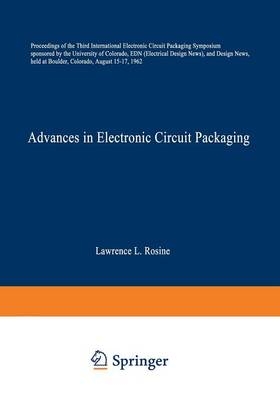 Proceedings of the Third International Electronic Circuit Packaging Symposium sponsored by the University of Colorado, EDN (Electrical Design News), and Design News, held at Boulder, Colorado, August 15-17, 1962

Advances in Electronic Circuit Packaging

Lawrence L. Rosine

Springer